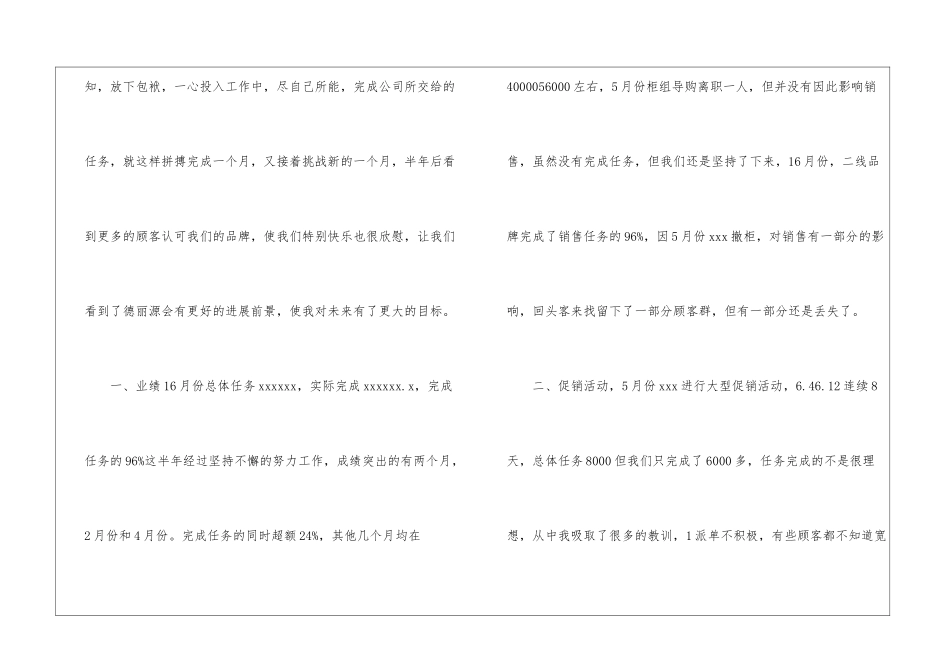 知，放下包袱，一心投入工作中，尽自己所能，完成公司所交给的任务，就这样拼搏完成一个月，又接着挑战新的一个月，半年后看到更多的顾客认可我们的品牌，使我们特别快乐也很欣慰，让我们看到了德丽源会有更好的进展前景，使我对未来有了更大的目标。

一、业绩16月份总体任务xxxxxx，实际完成xxxxxx.x，完成任务的96%这半年经过坚持不懈的努力工作，成绩突出的有两个月，2月份和4月份。完成任务的同时超额24%，其他几个月均在

4000056000左右，5月份柜组导购离职一人，但并没有因此影响销售，虽然没有完成任务，但我们还是坚持了下来，16月份，二线品牌完成了销售任务的96%，因5月份xxx撤柜，对销售有一部分的影响，回头客来找留下了一部分顾客群，但有一部分还是丢失了。

二、促销活动，5月份xxx进行大型促销活动，6.46.12连续8天，总体任务8000但我们只完成了6000多，任务完成的不是很理想，从中我吸取了很多的教训，1派单不积极，有些顾客都不知道宽